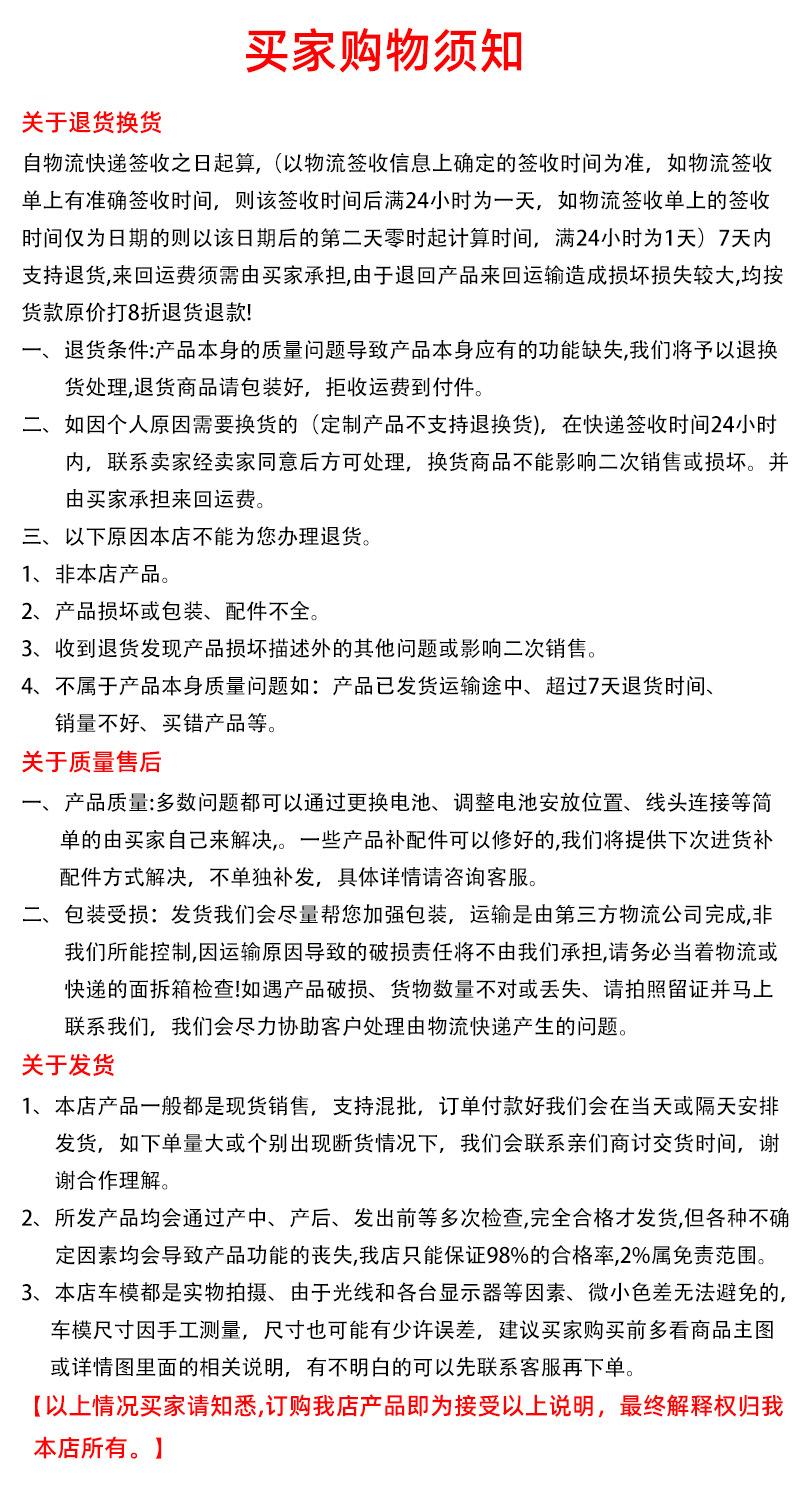 买家购物须知

关于退货换货

自物流快递签收之日起算,（以物流签收信息上确定的签收时间为准，如物流签收单上有准确签收时间，则该签收时间后满24小时为一天，如物流签收单上的签收时间仅为日期的则以该日期后的第二天零时起计算时间，满24小时为1天）7天内支持退货,来回运费须需由买家承担,由于退回产品来回运输造成损坏损失较大,均按货款原价打8折退货退款!

一、退货条件:产品本身的质量问题导致产品本身应有的功能缺失,我们将予以退换货处理,退货商品请包装好，拒收运费到付件。

二、如因个人原因需要换货的（定制产品不支持退换货），在快递签收时间24小时内，联系卖家经卖家同意后方可处理，换货商品不能影响二次销售或损坏。并由买家承担来回运费。

三、以下原因本店不能为您办理退货。

1、非本店产品。

2、产品损坏或包装、配件不全。

3、收到退货发现产品损坏描述外的其他问题或影响二次销售。

4、不属于产品本身质量问题如：产品已发货运输途中、超过7天退货时间、销量不好、买错产品等。

关于质量售后

一、产品质量:多数问题都可以通过更换电池、调整电池安放位置、线头连接等简单的由买家自己来解决,。一些产品补配件可以修好的,我们将提供下次进货补配件方式解决，不单独补发，具体详情请咨询客服。

二、包装受损：发货我们会尽量帮您加强包装，运输是由第三方物流公司完成,非我们所能控制,因运输原因导致的破损责任将不由我们承担,请务必当着物流或快递的面拆箱检查!如遇产品破损、货物数量不对或丢失、请拍照留证并马上联系我们，我们会尽力协助客户处理由物流快递产生的问题。

关于发货

1、本店产品一般都是现货销售，支持混批，订单付款好我们会在当天或隔天安排发货，如下单量大或个别出现断货情况下，我们会联系亲们商讨交货时间，谢谢合作理解。

2、所发产品均会通过产中、产后、发出前等多次检查,完全合格才发货,但各种不确定因素均会导致产品功能的丧失,我店只能保证98%的合格率,2%属免责范围。

3、本店车模都是实物拍摄、由于光线和各台显示器等因素、微小色差无法避免的,车模尺寸因手工测量，尺寸也可能有少许误差，建议买家购买前多看商品主图或详情图里面的相关说明，有不明白的可以先联系客服再下单。

【以上情况买家请知悉,订购我店产品即为接受以上说明，最终解释权归我本店所有。】